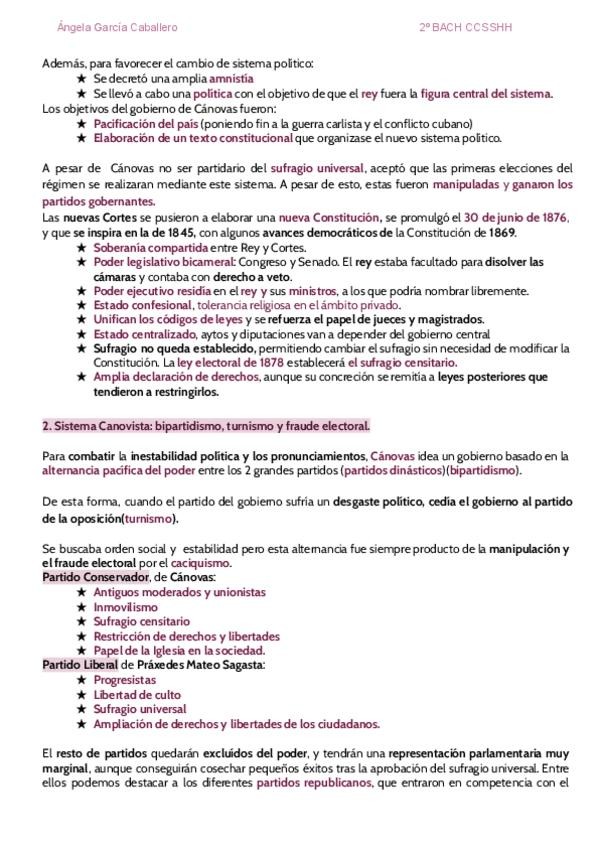 Ángela García Caballero 2º BACH CCSSHH

Además, para favorecer el cambio de sistema político:
★ Se decretó una amplia amnistía
★ Se llevó a cabo una política con el objetivo de que el rey fuera la figura central del sistema.
Los objetivos del gobierno de Cánovas fueron:
★ Pacificación del país (poniendo fin a la guerra carlista y el conflicto cubano)
★ Elaboración de un texto constitucional que organizase el nuevo sistema político.

A pesar de Cánovas no ser partidario del sufragio universal, aceptó que las primeras elecciones del régimen se realizaran mediante este sistema. A pesar de esto, estas fueron manipuladas y ganaron los partidos gobernantes.
Las nuevas Cortes se pusieron a elaborar una nueva Constitución, se promulgó el 30 de junio de 1876, y que se inspira en la de 1845, con algunos avances democráticos de la Constitución de 1869.
★ Soberanía compartida entre Rey y Cortes.
★ Poder legislativo bicameral: Congreso y Senado. El rey estaba facultado para disolver las cámaras y contaba con derecho a veto.
★ Poder ejecutivo residía en el rey y sus ministros, a los que podría nombrar libremente.
★ Estado confesional, tolerancia religiosa en el ámbito privado.
★ Unifican los códigos de leyes y se refuerza el papel de jueces y magistrados.
★ Estado centralizado, aytos y diputaciones van a depender del gobierno central
★ Sufragio no queda establecido, permitiendo cambiar el sufragio sin necesidad de modificar la Constitución. La ley electoral de 1878 establecerá el sufragio censitario.
★ Amplia declaración de derechos, aunque su concreción se remitía a leyes posteriores que tendieron a restringirlos.

2. Sistema Canovista: bipartidismo, turnismo y fraude electoral.

Para combatir la inestabilidad política y los pronunciamientos, Cánovas idea un gobierno basado en la alternancia pacífica del poder entre los 2 grandes partidos (partidos dinásticos)(bipartidismo).

De esta forma, cuando el partido del gobierno sufría un desgaste político, cedía el gobierno al partido de la oposición(turnismo).

Se buscaba orden social y estabilidad pero esta alternancia fue siempre producto de la manipulación y el fraude electoral por el caciquismo.
Partido Conservador, de Cánovas:
★ Antiguos moderados y unionistas
★ Inmovilismo
★ Sufragio censitario
★ Restricción de derechos y libertades
★ Papel de la Iglesia en la sociedad.
Partido Liberal de Práxedes Mateo Sagasta:
★ Progresistas
★ Libertad de culto
★ Sufragio universal
★ Ampliación de derechos y libertades de los ciudadanos.

El resto de partidos quedarán excluidos del poder, y tendrán una representación parlamentaria muy marginal, aunque conseguirán cosechar pequeños éxitos tras la aprobación del sufragio universal. Entre ellos podemos destacar a los diferentes partidos republicanos, que entraron en competencia con el